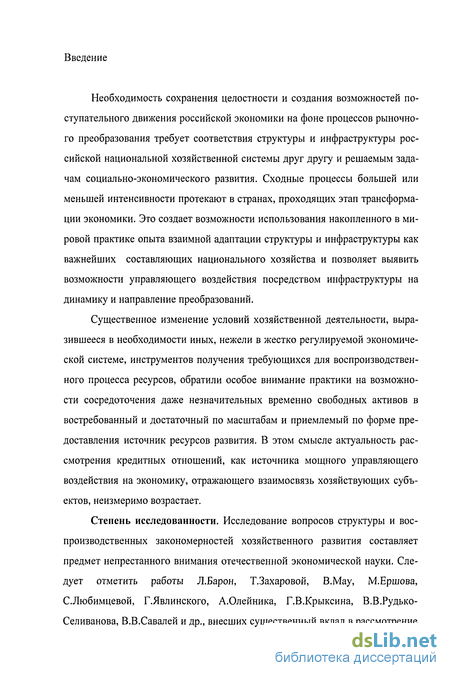 Введение

Необходимость сохранения целостности и создания возможностей поступательного движения российской экономики на фоне процессов рыночного преобразования требует соответствия структуры и инфраструктуры российской национальной хозяйственной системы друг другу и решаемым задачам социально-экономического развития. Сходные процессы большей или меньшей интенсивности протекают в странах, проходящих этап трансформации экономики. Это создает возможности использования накопленного в мировой практике опыта взаимной адаптации структуры и инфраструктуры как важнейших составляющих национального хозяйства и позволяет выявить возможности управляющего воздействия посредством инфраструктуры на динамику и направление преобразований.

Существенное изменение условий хозяйственной деятельности, выразившееся в необходимости иных, нежели в жестко регулируемой экономической системе, инструментов получения требующихся для воспроизводственного процесса ресурсов, обратили особое внимание практики на возможности сосредоточения даже незначительных временно свободных активов в востребованный и достаточный по масштабам и приемлемый по форме предоставления источник ресурсов развития. В этом смысле актуальность рассмотрения кредитных отношений, как источника мощного управляющего воздействия на экономику, отражающего взаимосвязь хозяйствующих субъектов, неизмеримо возрастает.

Степень исследованности. Исследование вопросов структуры и воспроизводственных закономерностей хозяйственного развития составляет предмет непрестанного внимания отечественной экономической науки. Следует отметить работы Л.Барон, Т.Захаровой, В.Мау, М.Ершова, С.Любимцевой, Г.Явлинского, А.Олейника, Г.В.Крыксина, В.В.Рудько-Селиванова, В.В.Савалей и др., внесших существенный вклад в рассмотрение

dsLib.net
библиотека диссертаций